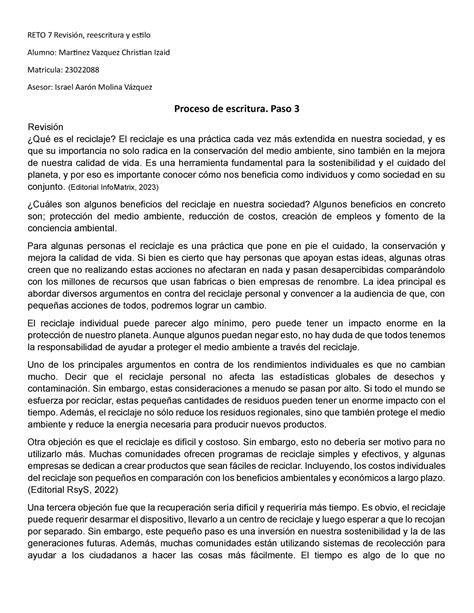 RETO 7 Revisión, reescritura y estilo

Alumno: Martínez Vazquez Christian Izaid

Matricula: 23022088

Asesor: Israel Aarón Molina Vázquez

Proceso de escritura. Paso 3

Revisión
¿Qué es el reciclaje? El reciclaje es una práctica cada vez más extendida en nuestra sociedad, y es que su importancia no solo radica en la conservación del medio ambiente, sino también en la mejora de nuestra calidad de vida. Es una herramienta fundamental para la sostenibilidad y el cuidado del planeta, y por eso es importante conocer cómo nos beneficia como individuos y como sociedad en su conjunto. (Editorial InfoMatrix, 2023)

¿Cuáles son algunos beneficios del reciclaje en nuestra sociedad? Algunos beneficios en concreto son; protección del medio ambiente, reducción de costos, creación de empleos y fomento de la conciencia ambiental.

Para algunas personas el reciclaje es una práctica que pone en pie el cuidado, la conservación y mejora la calidad de vida. Si bien es cierto que hay personas que apoyan estas ideas, algunas otras creen que no realizando estas acciones no afectaran en nada y pasan desapercibidas comparándolo con los millones de recursos que usan fabricas o bien empresas de renombre. La idea principal es abordar diversos argumentos en contra del reciclaje personal y convencer a la audiencia de que, con pequeñas acciones de todos, podremos lograr un cambio.

El reciclaje individual puede parecer algo mínimo, pero puede tener un impacto enorme en la protección de nuestro planeta. Aunque algunos puedan negar esto, no hay duda de que todos tenemos la responsabilidad de ayudar a proteger el medio ambiente a través del reciclaje.

Uno de los principales argumentos en contra de los rendimientos individuales es que no cambian mucho. Decir que el reciclaje personal no afecta las estadísticas globales de desechos y contaminación. Sin embargo, estas consideraciones a menudo se pasan por alto. Si todo el mundo se esfuerza por reciclar, estas pequeñas cantidades de residuos pueden tener un enorme impacto con el tiempo. Además, el reciclaje no sólo reduce los residuos regionales, sino que también protege el medio ambiente y reduce la energía necesaria para producir nuevos productos.

Otra objeción es que el reciclaje es difícil y costoso. Sin embargo, esto no debería ser motivo para no utilizarlo más. Muchas comunidades ofrecen programas de reciclaje simples y efectivos, y algunas empresas se dedican a crear productos que sean fáciles de reciclar. Incluyendo, los costos individuales del reciclaje son pequeños en comparación con los beneficios ambientales y económicos a largo plazo. (Editorial RsyS, 2022)

Una tercera objeción fue que la recuperación sería difícil y requeriría más tiempo. Es obvio, el reciclaje puede requerir desarmar el dispositivo, llevarlo a un centro de reciclaje y luego esperar a que lo recojan por separado. Sin embargo, este pequeño paso es una inversión en nuestra sostenibilidad y la de las generaciones futuras. Además, muchas comunidades están utilizando sistemas de recolección para ayudar a los ciudadanos a hacer las cosas más fácilmente. El tiempo es algo de lo que no